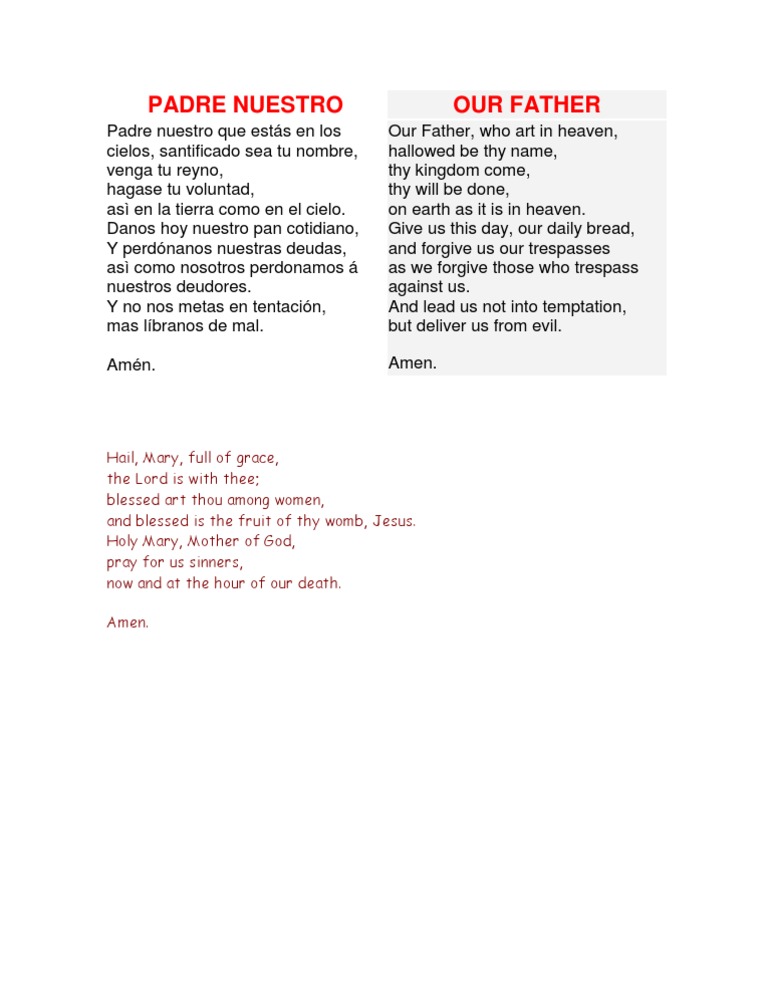 PADRE NUESTRO

Padre nuestro que estás en los cielos, santificado sea tu nombre, venga tu reyno,
hagase tu voluntad,
asì en la tierra como en el cielo.
Danos hoy nuestro pan cotidiano,
Y perdónanos nuestras deudas,
asì como nosotros perdonamos á nuestros deudores.
Y no nos metas en tentación,
mas líbranos de mal.

Amén.

OUR FATHER

Our Father, who art in heaven,
hallowed be thy name,
thy kingdom come,
thy will be done,
on earth as it is in heaven.
Give us this day, our daily bread,
and forgive us our trespasses
as we forgive those who trespass against us.
And lead us not into temptation,
but deliver us from evil.

Amen.

Hail, Mary, full of grace,
the Lord is with thee;
blessed art thou among women,
and blessed is the fruit of thy womb, Jesus.
Holy Mary, Mother of God,
pray for us sinners,
now and at the hour of our death.

Amen.